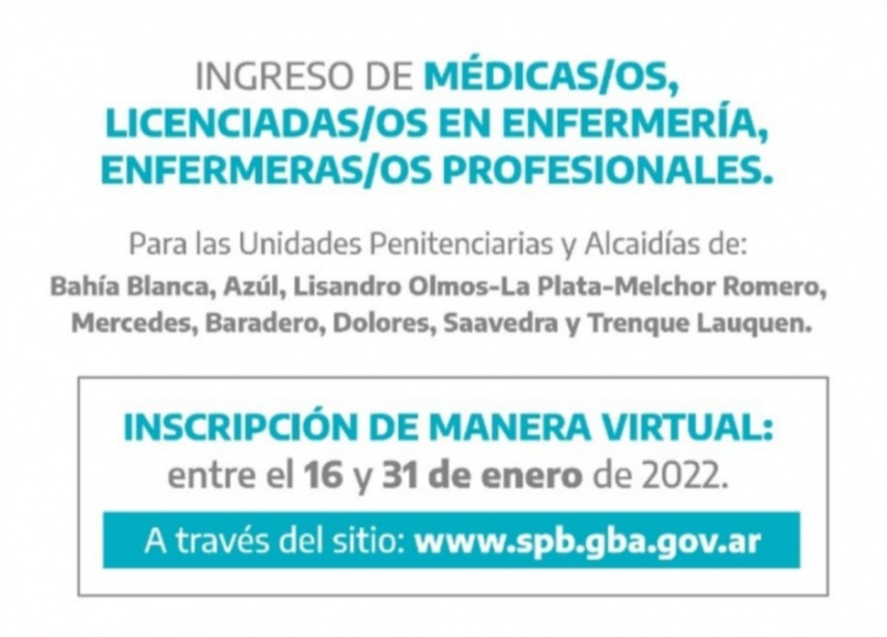 INGRESO DE MÉDICAS/OS, LICENCIADAS/OS EN ENFERMERÍA, ENFERMERAS/OS PROFESIONALES.

Para las Unidades Penitenciarias y Alcaidías de:
Bahía Blanca, Azúl, Lisandro Olmos-La Plata-Melchor Romero, Mercedes, Baradero, Dolores, Saavedra y Trenque Lauquen.

INSCRIPCIÓN DE MANERA VIRTUAL:
entre el 16 y 31 de enero de 2022.

A través del sitio: www.spb.gba.gov.ar